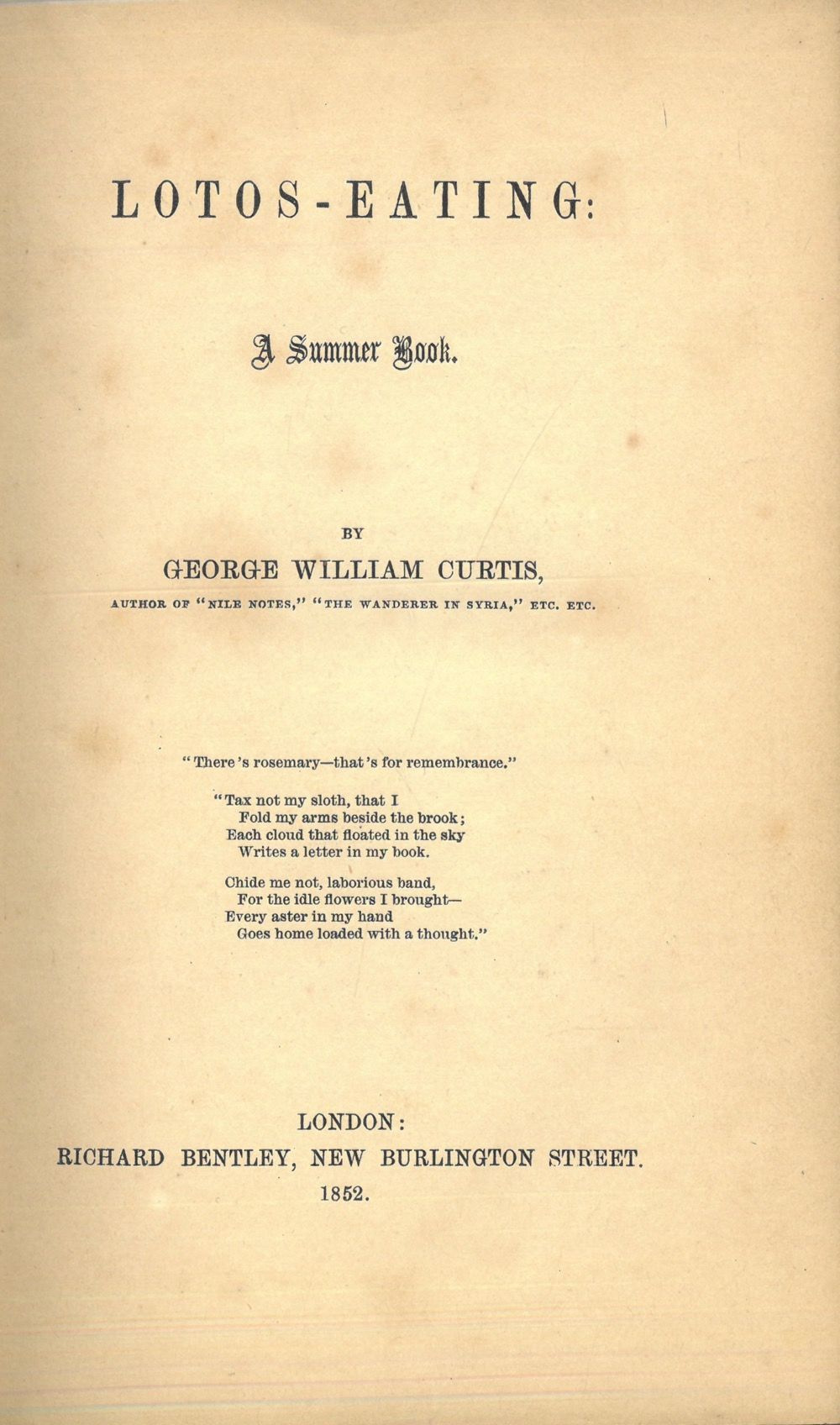 LOTOS-EATING:

A Summer Book.

BY

GEORGE WILLIAM CURTIS,

AUTHOR OF "NILE NOTES," "THE WANDERER IN SYRIA," ETC. ETC.

"There's rosemary—that's for remembrance."

"Tax not my sloth, that I
Fold my arms beside the brook;
Each cloud that floated in the sky
Writes a letter in my book.

Chide me not, laborious band,
For the idle flowers I brought—
Every aster in my hand
Goes home loaded with a thought."

LONDON:
RICHARD BENTLEY, NEW BURLINGTON STREET.
1852.